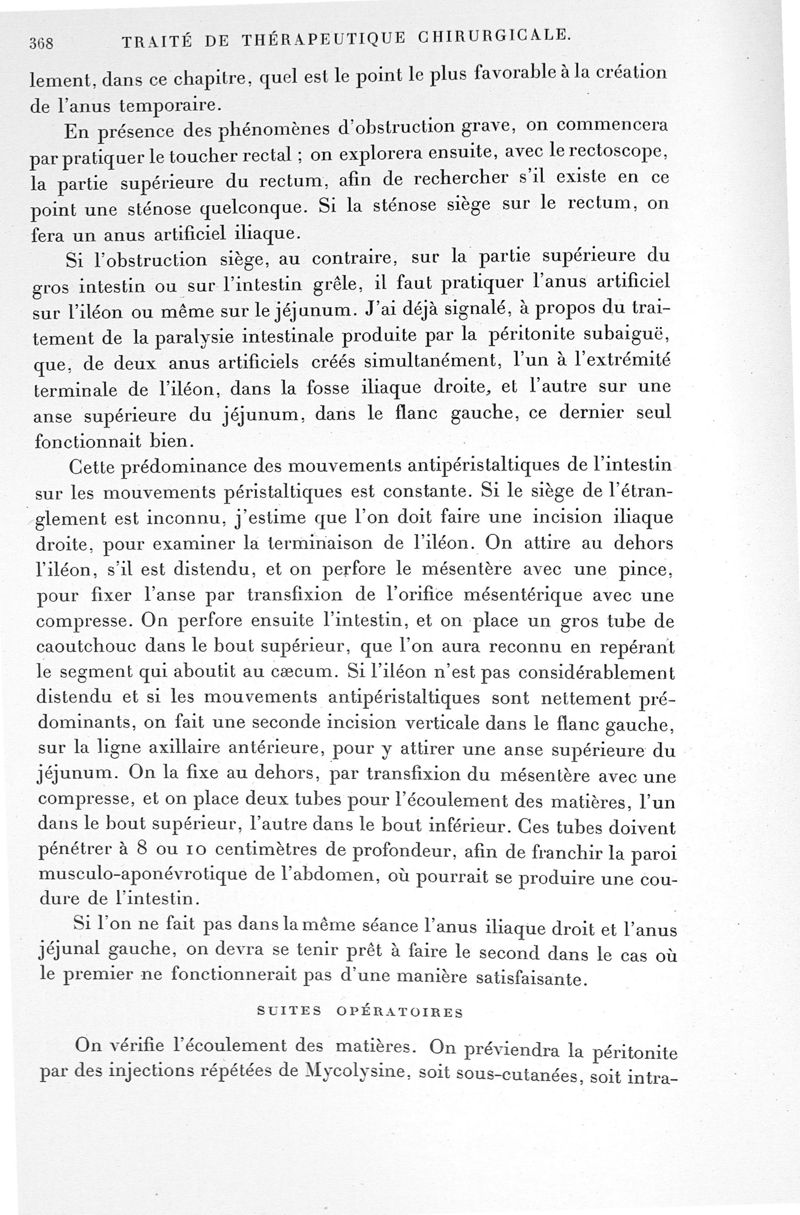 368 TRAITÉ DE THÉRAPEUTIQUE CHIRURGICALE.

lement, dans ce chapitre, quel est le point le plus favorable à la création de l'anus temporaire.

En présence des phénomènes d'obstruction grave, on commencera par pratiquer le toucher rectal ; on explorera ensuite, avec le rectoscope, la partie supérieure du rectum, afin de rechercher s'il existe en ce point une sténose quelconque. Si la sténose siège sur le rectum, on fera un anus artificiel iliaque.

Si l'obstruction siège, au contraire, sur la partie supérieure du gros intestin ou sur l'intestin grêle, il faut pratiquer l'anus artificiel sur l'iléon ou même sur le jéjunum. J'ai déjà signalé, à propos du traitement de la paralysie intestinale produite par la péritonite subaiguë, que, de deux anus artificiels créés simultanément, l'un à l'extrémité terminale de l'iléon, dans la fosse iliaque droite, et l'autre sur une anse supérieure du jéjunum, dans le flanc gauche, ce dernier seul fonctionnait bien.

Cette prédominance des mouvements antipéristaltiques de l'intestin sur les mouvements péristaltiques est constante. Si le siège de l'étranglement est inconnu, j'estime que l'on doit faire une incision iliaque droite, pour examiner la terminaison de l'iléon. On attire au dehors l'iléon, s'il est distendu, et on perfore le mésentère avec une pince, pour fixer l'anse par transfixion de l'orifice mésentérique avec une compresse. On perfore ensuite l'intestin, et on place un gros tube de caoutchouc dans le bout supérieur, que l'on aura reconnu en repérant le segment qui aboutit au cæcum. Si l'iléon n'est pas considérablement distendu et si les mouvements antipéristaltiques sont nettement prédominants, on fait une seconde incision verticale dans le flanc gauche, sur la ligne axillaire antérieure, pour y attirer une anse supérieure du jéjunum. On la fixe au dehors, par transfixion du mésentère avec une compresse, et on place deux tubes pour l'écoulement des matières, l'un dans le bout supérieur, l'autre dans le bout inférieur. Ces tubes doivent pénétrer à 8 ou 10 centimètres de profondeur, afin de franchir la paroi musculo-aponévrotique de l'abdomen, où pourrait se produire une coudure de l'intestin.

Si l'on ne fait pas dans la même séance l'anus iliaque droit et l'anus jéjunal gauche, on devra se tenir prêt à faire le second dans le cas où le premier ne fonctionnerait pas d'une manière satisfaisante.

SUITES OPÉRATOIRES

On vérifie l'écoulement des matières. On préviendra la péritonite par des injections répétées de Mycolysine, soit sous-cutanées, soit intra-